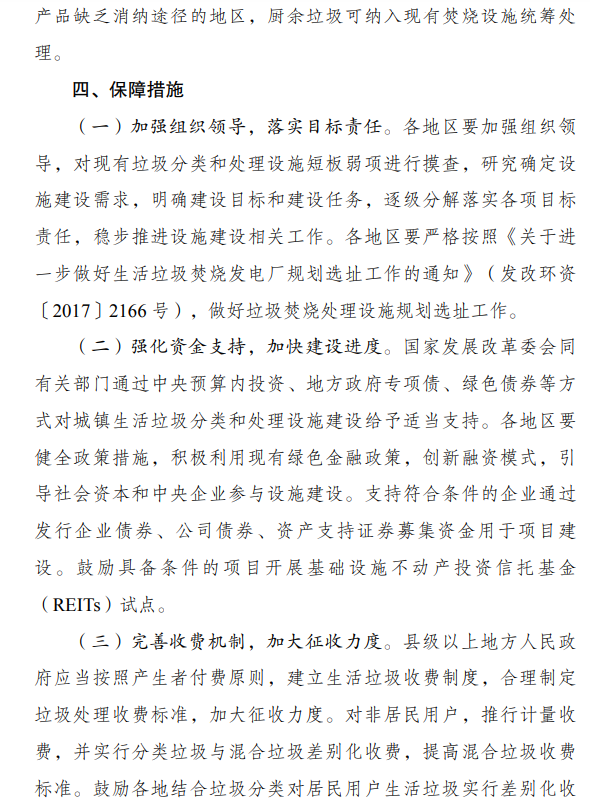 产品缺乏消纳途径的地区，厨余垃圾可纳入现有焚烧设施统筹处理。

四、保障措施

（一）加强组织领导，落实目标责任。各地区要加强组织领导，对现有垃圾分类和处理设施短板弱项进行摸查，研究确定设施建设需求，明确建设目标和建设任务，逐级分解落实各项目标责任，稳步推进设施建设相关工作。各地区要严格按照《关于进一步做好生活垃圾焚烧发电厂规划选址工作的通知》（发改环资〔2017〕2166号），做好垃圾焚烧处理设施规划选址工作。

（二）强化资金支持，加快建设进度。国家发展改革委会同有关部门通过中央预算内投资、地方政府专项债、绿色债券等方式对城镇生活垃圾分类和处理设施建设给予适当支持。各地区要健全政策措施，积极利用现有绿色金融政策，创新融资模式，引导社会资本和中央企业参与设施建设。支持符合条件的企业通过发行企业债券、公司债券、资产支持证券募集资金用于项目建设。鼓励具备条件的项目开展基础设施不动产投资信托基金（REITs）试点。

（三）完善收费机制，加大征收力度。县级以上地方人民政府应当按照产生者付费原则，建立生活垃圾收费制度，合理制定垃圾处理收费标准，加大征收力度。对非居民用户，推行计量收费，并实行分类垃圾与混合垃圾差别化收费，提高混合垃圾收费标准。鼓励各地结合垃圾分类对居民用户生活垃圾实行差别化收